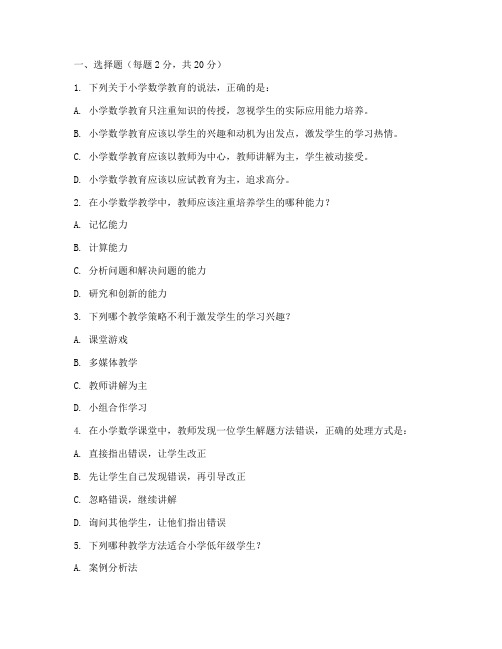 一、选择题（每题 2 分，共 20 分）

1. 下列关于小学数学教育的说法，正确的是：

A. 小学数学教育只注重知识的传授，忽视学生的实际应用能力培养。

B. 小学数学教育应该以学生的兴趣和动机为出发点，激发学生的学习热情。

C. 小学数学教育应该以教师为中心，教师讲解为主，学生被动接受。

D. 小学数学教育应该以应试教育为主，追求高分。

2. 在小学数学教学中，教师应该注重培养学生的哪种能力？

A. 记忆能力

B. 计算能力

C. 分析问题和解决问题的能力

D. 研究和创新的能力

3. 下列哪个教学策略不利于激发学生的学习兴趣？

A. 课堂游戏

B. 多媒体教学

C. 教师讲解为主

D. 小组合作学习

4. 在小学数学课堂中，教师发现一位学生解题方法错误，正确的处理方式是：

A. 直接指出错误，让学生改正

B. 先让学生自己发现错误，再引导改正

C. 忽略错误，继续讲解

D. 询问其他学生，让他们指出错误

5. 下列哪种教学方法适合小学低年级学生？

A. 案例分析法